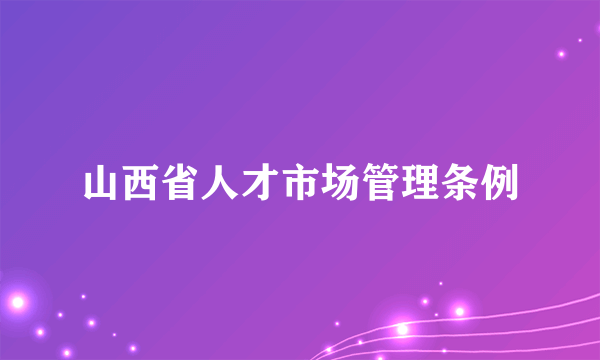 山西省人才市场管理条例